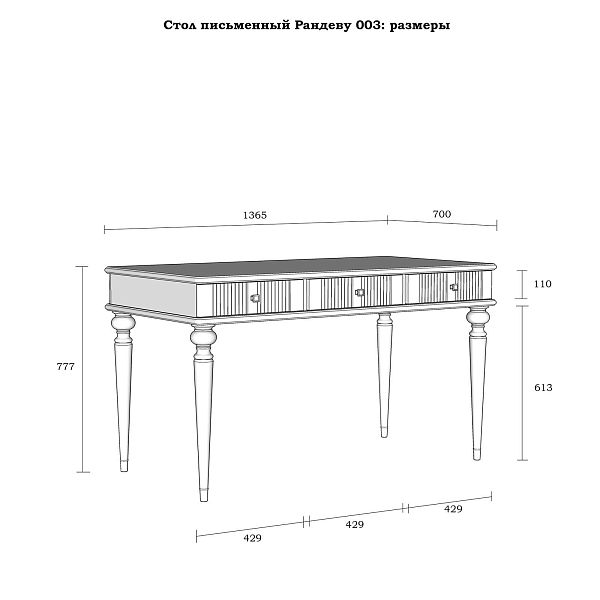 Стол письменный Рандеву 003: размеры

1365

700

110

777

613

429

429

429